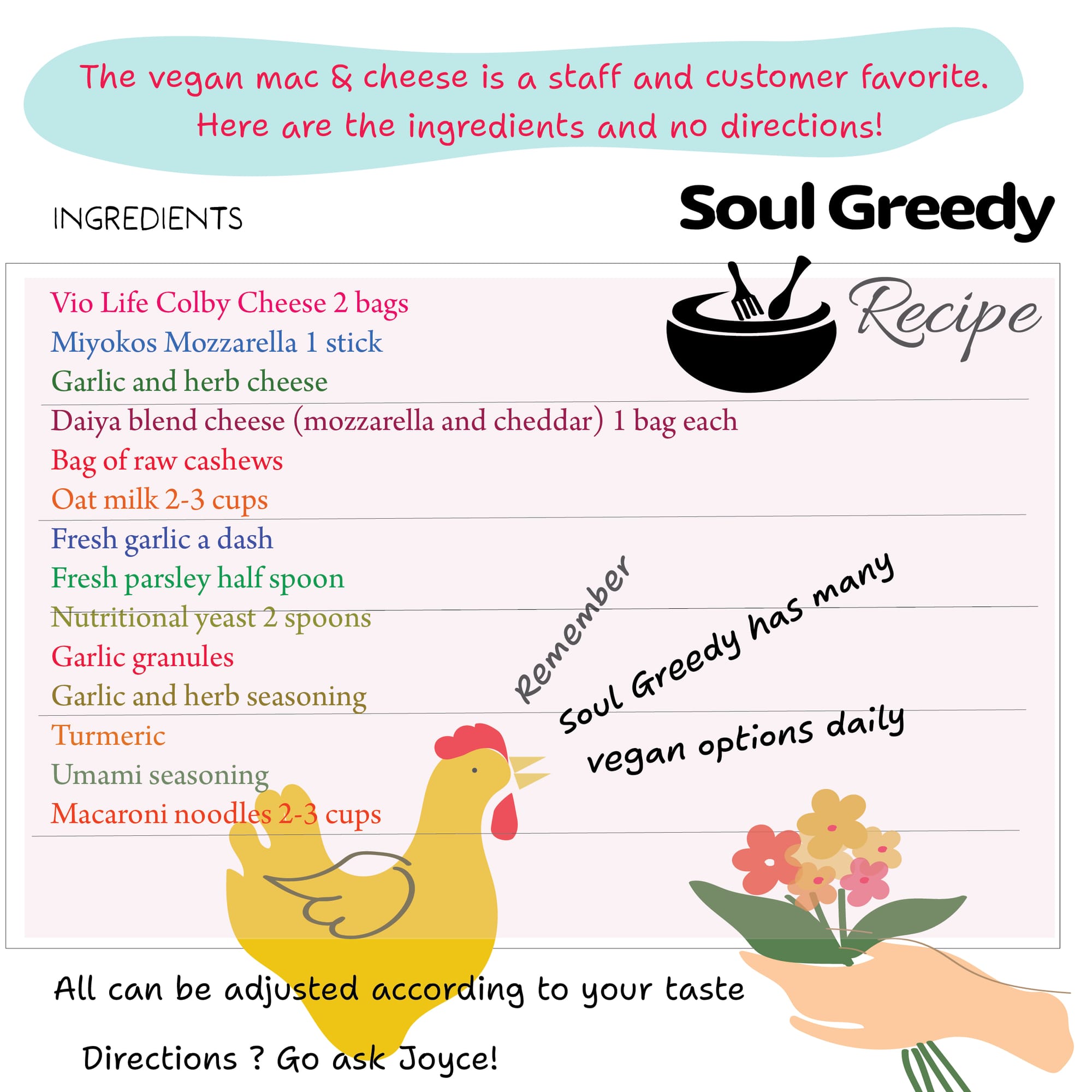 The vegan mac & cheese is a staff and customer favorite. Here are the ingredients and no directions!

INGREDIENTS

Soul Greedy

Recipe

Vio Life Colby Cheese 2 bags
Miyokos Mozzarella 1 stick
Garlic and herb cheese
Daiya blend cheese (mozzarella and cheddar) 1 bag each
Bag of raw cashews
Oat milk 2-3 cups
Fresh garlic a dash
Fresh parsley half spoon
Nutritional yeast 2 spoons
Garlic granules
Garlic and herb seasoning
Turmeric
Umami seasoning
Macaroni noodles 2-3 cups

Remember

Soul Greedy has many

vegan options daily

All can be adjusted according to your taste

Directions ? Go ask Joyce!